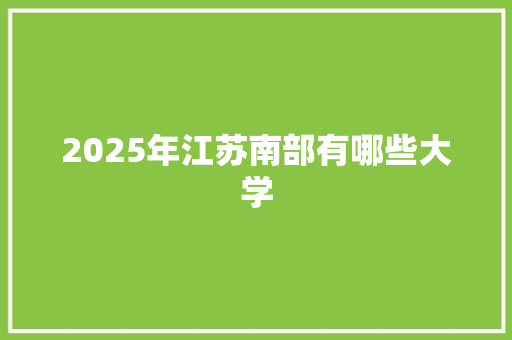 2025年江苏南部有哪些大学